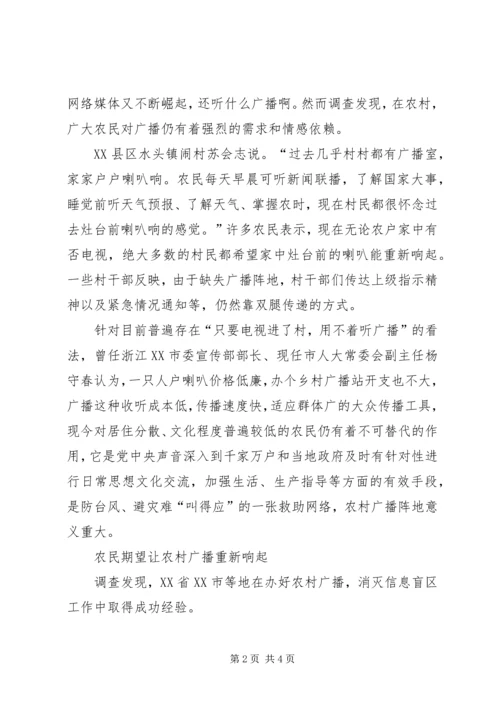 网络媒体又不断崛起，还听什么广播啊。然而调查发现，在农村，广大农民对广播仍有着强烈的需求和情感依赖。

XX县区水头镇闹村苏会志说。“过去几乎村村都有广播室，家家户户喇叭响。农民每天早晨可听新闻联播，了解国家大事，睡觉前听天气预报、了解天气、掌握农时，现在村民都很怀念过去灶台前喇叭响的感觉。”许多农民表示，现在无论农户家中有否电视，绝大多数的村民都希望家中灶台前的喇叭能重新响起。一些村干部反映，由于缺失广播阵地，村干部们传达上级指示精神以及紧急情况通知等，仍然靠双腿传递的方式。

针对目前普遍存在“只要电视进了村，用不着听广播”的看法，曾任浙江XX市委宣传部部长、现任市人大常委会副主任杨守春认为，一只人户喇叭价格低廉，办个乡村广播站开支也不大，广播这种收听成本低，传播速度快，适应群体广的大众传播工具，现今对居住分散、文化程度普遍较低的农民仍有着不可替代的作用，它是党中央声音深入到千家万户和当地政府及时有针对性进行日常思想文化交流，加强生活、生产指导等方面的有效手段，是防台风、避灾难“叫得应”的一张救助网络，农村广播阵地意义重大。

农民期望让农村广播重新响起

调查发现，XX省XX市等地在办好农村广播，消灭信息盲区工作中取得成功经验。

第2页 共4页